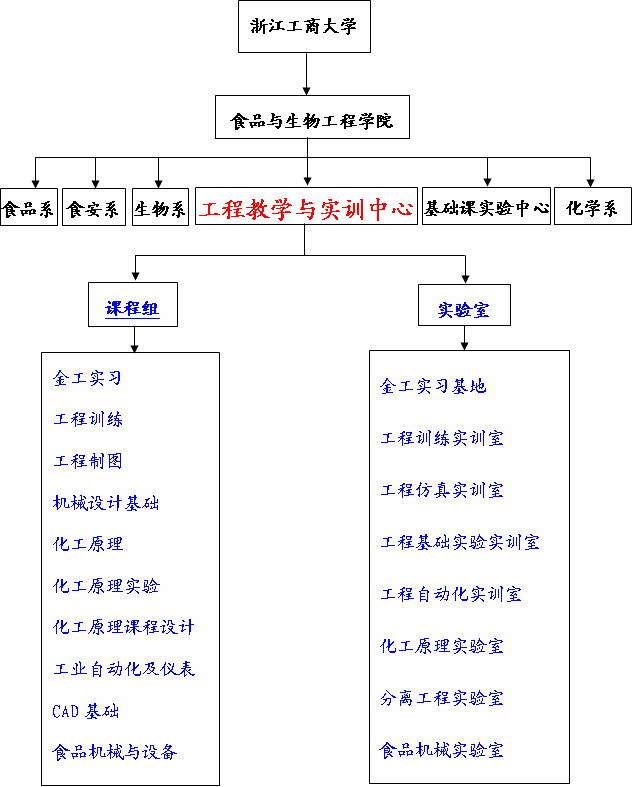 浙江工商大学

食品与生物工程学院

食品系

食安系

生物系

工程教学与实训中心

基础课实验中心

化学系

课程组

金工实习
工程训练
工程制图
机械设计基础
化工原理
化工原理实验
化工原理课程设计
工业自动化及仪表
CAD 基础
食品机械与设备

实验室

金工实习基地
工程训练实训室
工程仿真实训室
工程基础实验实训室
工程自动化实训室
化工原理实验室
分离工程实验室
食品机械实验室